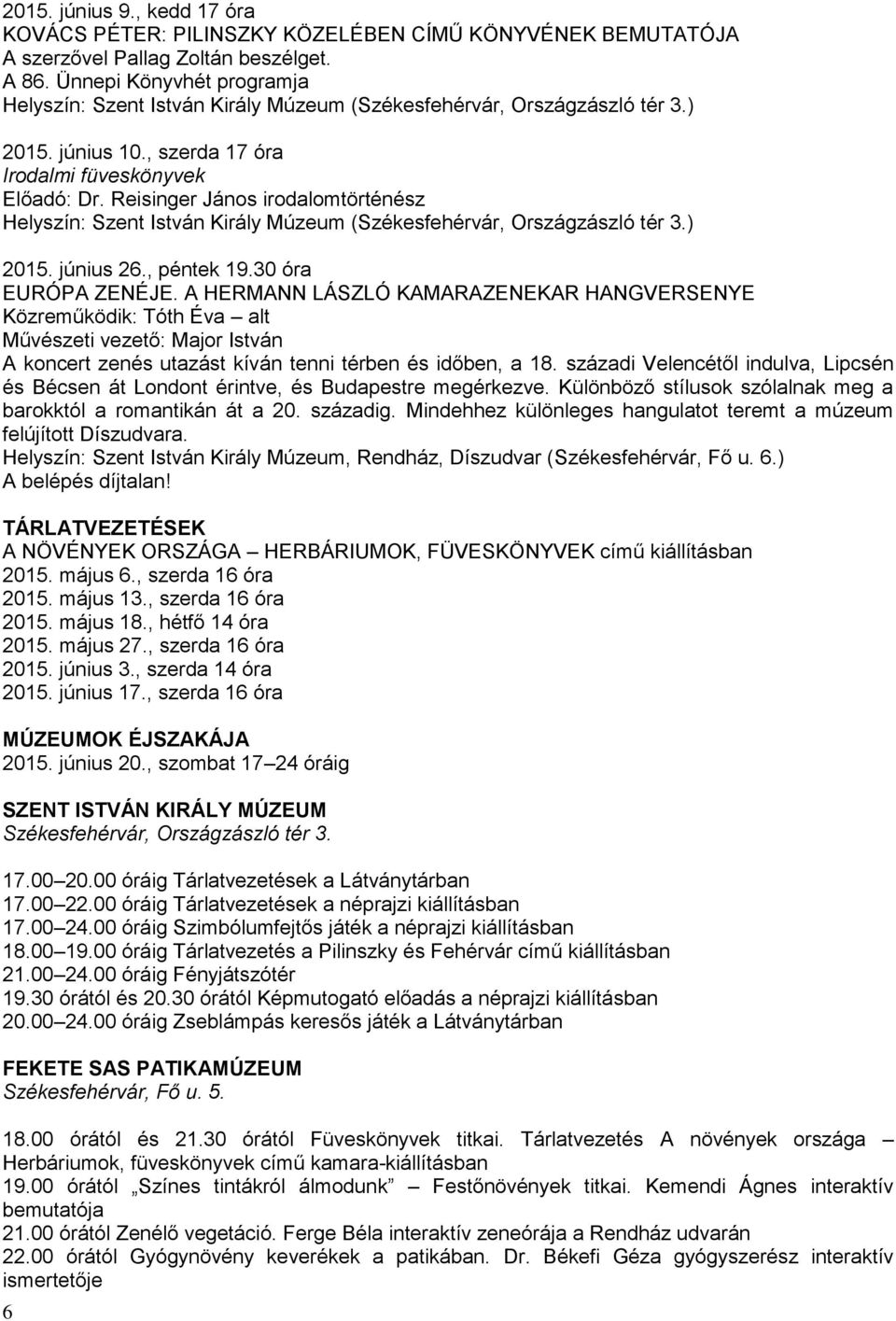 2015. június 9., kedd 17 óra
KOVÁCS PÉTER: PILINSZKY KÖZELÉBEN CÍMŰ KÖNYVÉNEK BEMUTATÓJA
A szerzővel Pallag Zoltán beszélget.
A 86. Ünnepi Könyvhét programja
Helyszín: Szent István Király Múzeum (Székesfehérvár, Országzászló tér 3.)

2015. június 10., szerda 17 óra
Irodalmi füveskönyvek
Előadó: Dr. Reisinger János irodalomtörténész
Helyszín: Szent István Király Múzeum (Székesfehérvár, Országzászló tér 3.)

2015. június 26., péntek 19.30 óra
EURÓPA ZENÉJE. A HERMANN LÁSZLÓ KAMARAZENEKAR HANGVERSENYE
Közreműködik: Tóth Éva – alt
Művészeti vezető: Major István
A koncert zenés utazást kíván tenni térben és időben, a 18. századi Velencétől indulva, Lipcsén és Bécsen át Londont érintve, és Budapestre megérkezve. Különböző stílusok szólalnak meg a barokktól a romantikán át a 20. századig. Mindehhez különleges hangulatot teremt a múzeum felújított Díszudvara.
Helyszín: Szent István Király Múzeum, Rendház, Díszudvar (Székesfehérvár, Fő u. 6.)
A belépés díjtalan!

TÁRLATVEZETÉSEK
A NÖVÉNYEK ORSZÁGA – HERBÁRIUMOK, FÜVESKÖNYVEK című kiállításban
2015. május 6., szerda 16 óra
2015. május 13., szerda 16 óra
2015. május 18., hétfő 14 óra
2015. május 27., szerda 16 óra
2015. június 3., szerda 14 óra
2015. június 17., szerda 16 óra

MÚZEUMOK ÉJSZAKÁJA
2015. június 20., szombat 17–24 óráig

SZENT ISTVÁN KIRÁLY MÚZEUM
Székesfehérvár, Országzászló tér 3.

17.00–20.00 óráig Tárlatvezetések a Látványtárban
17.00–22.00 óráig Tárlatvezetések a néprajzi kiállításban
17.00–24.00 óráig Szimbólumfejtős játék a néprajzi kiállításban
18.00–19.00 óráig Tárlatvezetés a Pilinszky és Fehérvár című kiállításban
21.00–24.00 óráig Fényjátszótér
19.30 órától és 20.30 órától Képmutogató előadás a néprajzi kiállításban
20.00–24.00 óráig Zseblámpás keresős játék a Látványtárban

FEKETE SAS PATIKAMÚZEUM
Székesfehérvár, Fő u. 5.

18.00 órától és 21.30 órától Füveskönyvek titkai. Tárlatvezetés A növények országa – Herbáriumok, füveskönyvek című kamara-kiállításban
19.00 órától „Színes tintákról álmodunk” – Festőnövények titkai. Kemendi Ágnes interaktív bemutatója
21.00 órától Zenélő vegetáció. Ferge Béla interaktív zeneórája a Rendház udvarán
22.00 órától Gyógynövény keverékek a patikában. Dr. Békefi Géza gyógyszerész interaktív ismertetője
6